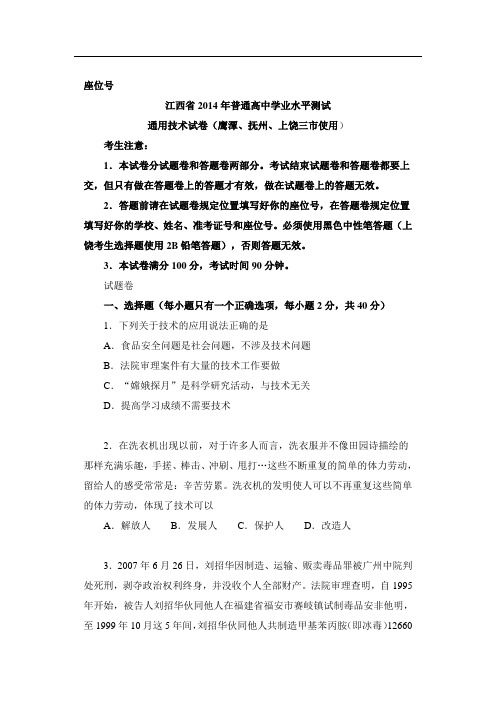 座位号

江西省 2014 年普通高中学业水平测试

通用技术试卷（鹰潭、抚州、上饶三市使用）

考生注意：

1．本试卷分试题卷和答题卷两部分。考试结束试题卷和答题卷都要上交，但只有做在答题卷上的答题才有效，做在试题卷上的答题无效。

2．答题前请在试题卷规定位置填写好你的座位号，在答题卷规定位置填写好你的学校、姓名、准考证号和座位号。必须使用黑色中性笔答题（上饶考生选择题使用 2B 铅笔答题），否则答题无效。

3．本试卷满分 100 分，考试时间 90 分钟。

试题卷

一、选择题（每小题只有一个正确选项，每小题 2 分，共 40 分）

1．下列关于技术的应用说法正确的是

A．食品安全问题是社会问题，不涉及技术问题

B．法院审理案件有大量的技术工作要做

C．“嫦娥探月”是科学研究活动，与技术无关

D．提高学习成绩不需要技术

2．在洗衣机出现以前，对于许多人而言，洗衣服并不像田园诗描绘的那样充满乐趣，手搓、棒击、冲刷、甩打…这些不断重复的简单的体力劳动，留给人的感受常常是：辛苦劳累。洗衣机的发明使人可以不再重复这些简单的体力劳动，体现了技术可以

A．解放人　B．发展人　C．保护人　D．改造人

3．2007 年 6 月 26 日，刘招华因制造、运输、贩卖毒品罪被广州中院判处死刑，剥夺政治权利终身，并没收个人全部财产。法院审理查明，自 1995 年开始，被告人刘招华伙同他人在福建省福安市赛岐镇试制毒品安非他明，至 1999 年 10 月这 5 年间，刘招华伙同他人共制造甲基苯丙胺(即冰毒)12660